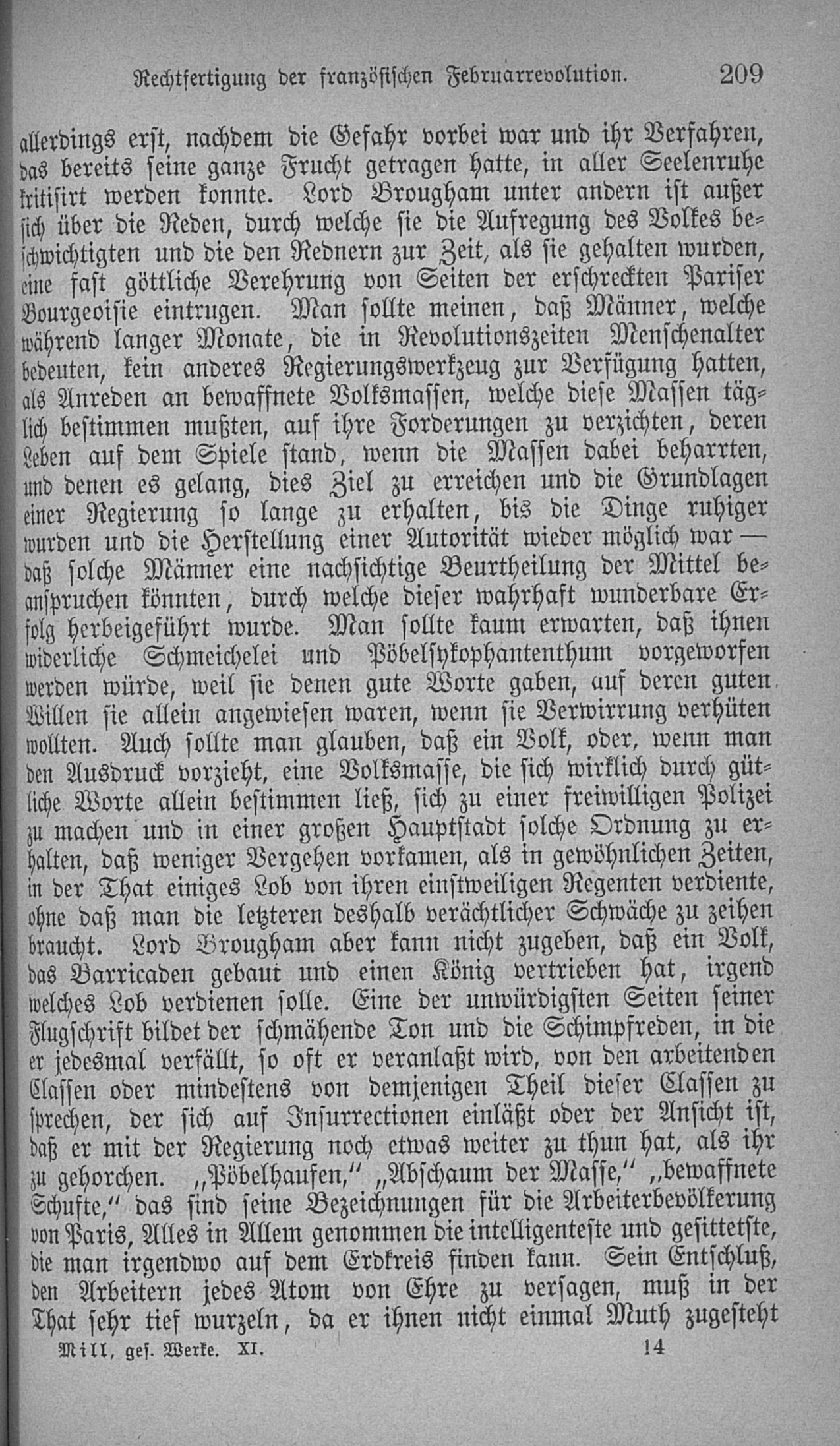 Rechtfertigung der französischen Februarrevolution. 209

allerdings erst, nachdem die Gefahr vorbei war und ihr Verfahren, das bereits seine ganze Frucht getragen hatte, in aller Seelenruhe kritisirt werden konnte. Lord Brougham unter andern ist außer sich über die Reden, durch welche sie die Aufregung des Volkes beschwichtigten und die den Rednern zur Zeit, als sie gehalten wurden, eine fast göttliche Verehrung von Seiten der erschreckten Pariser Bourgeoisie eintrugen. Man sollte meinen, daß Männer, welche während langer Monate, die in Revolutionszeiten Menschenalter bedeuten, kein anderes Regierungswerkzeug zur Verfügung hatten, als Anreden an bewaffnete Volksmassen, welche diese Massen täglich bestimmen mußten, auf ihre Forderungen zu verzichten, deren Leben auf dem Spiele stand, wenn die Massen dabei beharrten, und denen es gelang, dies Ziel zu erreichen und die Grundlagen einer Regierung so lange zu erhalten, bis die Dinge ruhiger wurden und die Herstellung einer Autorität wieder möglich war — daß solche Männer eine nachsichtige Beurtheilung der Mittel beanspruchen könnten, durch welche dieser wahrhaft wunderbare Erfolg herbeigeführt wurde. Man sollte kaum erwarten, daß ihnen widerliche Schmeichelei und Pöbelsykophantenthum vorgeworfen werden würde, weil sie denen gute Worte gaben, auf deren guten Willen sie allein angewiesen waren, wenn sie Verwirrung verhüten wollten. Auch sollte man glauben, daß ein Volk, oder, wenn man den Ausdruck vorzieht, eine Volksmasse, die sich wirklich durch gütliche Worte allein bestimmen ließ, sich zu einer freiwilligen Polizei zu machen und in einer großen Hauptstadt solche Ordnung zu erhalten, daß weniger Vergehen vorkamen, als in gewöhnlichen Zeiten, in der That einiges Lob von ihren einstweiligen Regenten verdiente, ohne daß man die letzteren deshalb verächtlicher Schwäche zu zeihen braucht. Lord Brougham aber kann nicht zugeben, daß ein Volk, das Barricaden gebaut und einen König vertrieben hat, irgend welches Lob verdienen solle. Eine der unwürdigsten Seiten seiner Flugschrift bildet der schmähende Ton und die Schimpfreden, in die er jedesmal verfällt, so oft er veranlaßt wird, von den arbeitenden Classen oder mindestens von demjenigen Theil dieser Classen zu sprechen, der sich auf Insurrectionen einläßt oder der Ansicht ist, daß er mit der Regierung noch etwas weiter zu thun hat, als ihr zu gehorchen. „Pöbelhaufen,“ „Abschaum der Masse,“ „bewaffnete Schufte,“ das sind seine Bezeichnungen für die Arbeiterbevölkerung von Paris, Alles in Allem genommen die intelligenteste und gesittetste, die man irgendwo auf dem Erdkreis finden kann. Sein Entschluß, den Arbeitern jedes Atom von Ehre zu versagen, muß in der That sehr tief wurzeln, da er ihnen nicht einmal Muth zugesteht

Mill, ges. Werke. XI. 14